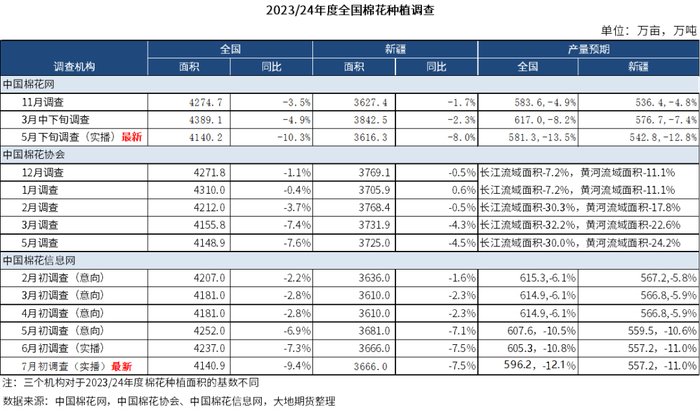 2023/24年度全国棉花种植调查

单位：万亩，万吨

| 调查机构 | 全国 面积 | 全国 同比 | 新疆 面积 | 新疆 同比 | 产量预期 全国 | 产量预期 新疆 |
|---|---|---|---|---|---|---|
| 中国棉花网 | | | | | | |
| 11月调查 | 4274.7 | -3.5% | 3627.4 | -1.7% | 583.6，-4.9% | 536.4，-4.8% |
| 3月中下旬调查 | 4389.1 | -4.9% | 3842.5 | -2.3% | 617.0，-8.2% | 576.7，-7.4% |
| 5月下旬调查（实播）最新 | 4140.2 | -10.3% | 3616.3 | -8.0% | 581.3，-13.5% | 542.8，-12.8% |
| 中国棉花协会 | | | | | | |
| 12月调查 | 4271.8 | -1.1% | 3769.1 | -0.5% | 长江流域面积-7.2%，黄河流域面积-11.1% | |
| 1月调查 | 4310.0 | -0.4% | 3705.9 | 0.6% | 长江流域面积-7.2%，黄河流域面积-11.1% | |
| 2月调查 | 4212.0 | -3.7% | 3768.4 | -0.5% | 长江流域面积-30.3%，黄河流域面积-17.8% | |
| 3月调查 | 4155.8 | -7.4% | 3731.9 | -4.3% | 长江流域面积-32.2%，黄河流域面积-22.6% | |
| 5月调查 | 4148.9 | -7.6% | 3725.0 | -4.5% | 长江流域面积-30.0%，黄河流域面积-24.2% | |
| 中国棉花信息网 | | | | | | |
| 2月初调查（意向） | 4207.0 | -2.2% | 3636.0 | -1.6% | 615.3，-6.1% | 567.2，-5.8% |
| 3月初调查（意向） | 4181.0 | -2.8% | 3610.0 | -2.3% | 614.9，-6.1% | 566.8，-5.9% |
| 4月初调查（意向） | 4181.0 | -2.8% | 3610.0 | -2.3% | 614.9，-6.1% | 566.8，-5.9% |
| 5月初调查（意向） | 4252.0 | -6.9% | 3681.0 | -7.1% | 607.6，-10.5% | 559.5，-10.6% |
| 6月初调查（实播） | 4237.0 | -7.3% | 3666.0 | -7.5% | 605.3，-10.8% | 557.2，-11.0% |
| 7月初调查（实播）最新 | 4140.9 | -9.4% | 3666.0 | -7.5% | 596.2，-12.1% | 557.2，-11.0% |

注：三个机构对于2023/24年度棉花种植面积的基数不同

数据来源：中国棉花网，中国棉花协会、中国棉花信息网，大地期货整理